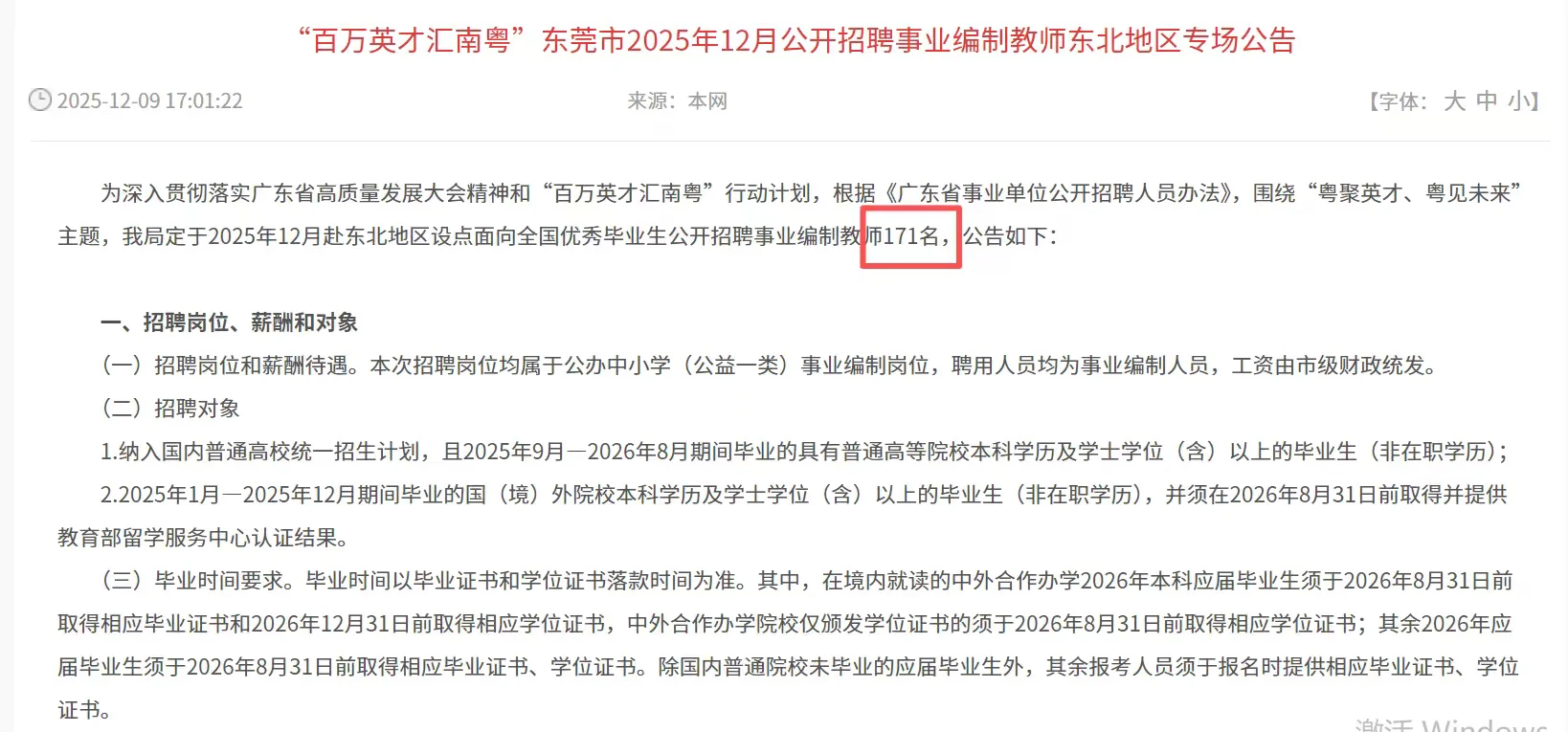 “百万英才汇南粤”东莞市2025年12月公开招聘事业编制教师东北地区专场公告

2025-12-09 17:01:22

来源：本网

【字体：大 中 小】

为深入贯彻落实广东省高质量发展大会精神和“百万英才汇南粤”行动计划，根据《广东省事业单位公开招聘人员办法》，围绕“粤聚英才、粤见未来”主题，我局定于2025年12月赴东北地区设点面向全国优秀毕业生公开招聘事业编制教师171名，公告如下：

一、招聘岗位、薪酬和对象

（一）招聘岗位和薪酬待遇。本次招聘岗位均属于公办中小学（公益一类）事业编制岗位，聘用人员均为事业编制人员，工资由市级财政统发。

（二）招聘对象

1.纳入国内普通高校统一招生计划，且2025年9月—2026年8月期间毕业的具有普通高等院校本科学历及学士学位（含）以上的毕业生（非在职学历）；

2.2025年1月—2025年12月期间毕业的国（境）外院校本科学历及学士学位（含）以上的毕业生（非在职学历），并须在2026年8月31日前取得并提供教育部留学服务中心认证结果。

（三）毕业时间要求。毕业时间以毕业证书和学位证书落款时间为准。其中，在境内就读的中外合作办学2026年本科应届毕业生须于2026年8月31日前取得相应毕业证书和2026年12月31日前取得相应学位证书，中外合作办学院校仅颁发学位证书的须于2026年8月31日前取得相应学位证书；其余2026年应届毕业生须于2026年8月31日前取得相应毕业证书、学位证书。除国内普通院校未毕业的应届毕业生外，其余报考人员须于报名时提供相应毕业证书、学位证书。

激活 Windows